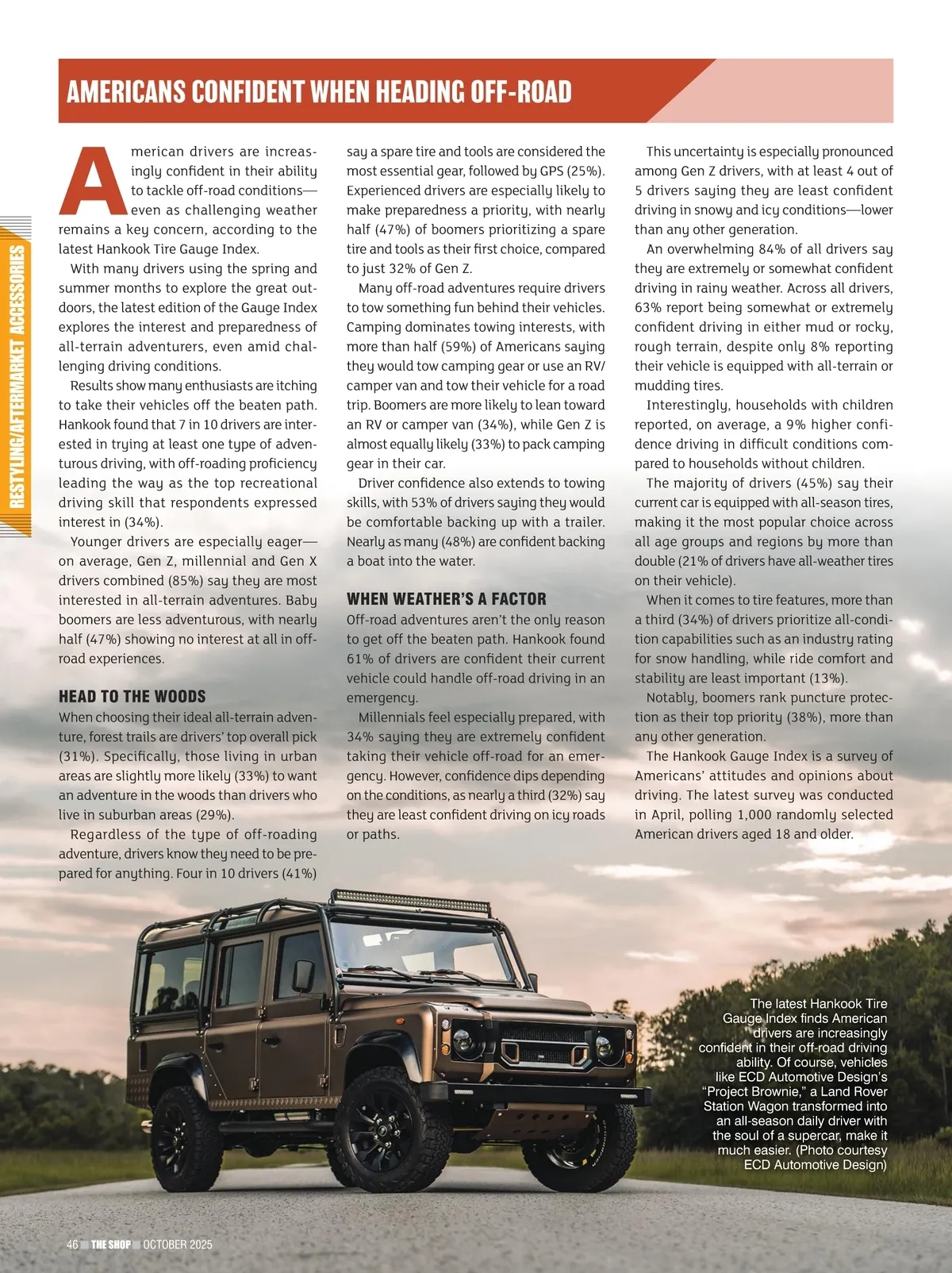 RESTYLING/AFTERMARKET ACCESSORIES

AMERICANS CONFIDENT WHEN HEADING OFF-ROAD

American drivers are increasingly confident in their ability to tackle off-road conditions—even as challenging weather remains a key concern, according to the latest Hankook Tire Gauge Index.

With many drivers using the spring and summer months to explore the great outdoors, the latest edition of the Gauge Index explores the interest and preparedness of all-terrain adventurers, even amid challenging driving conditions.

Results show many enthusiasts are itching to take their vehicles off the beaten path. Hankook found that 7 in 10 drivers are interested in trying at least one type of adventurous driving, with off-roading proficiency leading the way as the top recreational driving skill that respondents expressed interest in (34%).

Younger drivers are especially eager—on average, Gen Z, millennial and Gen X drivers combined (85%) say they are most interested in all-terrain adventures. Baby boomers are less adventurous, with nearly half (47%) showing no interest at all in off-road experiences.

HEAD TO THE WOODS

When choosing their ideal all-terrain adventure, forest trails are drivers' top overall pick (31%). Specifically, those living in urban areas are slightly more likely (33%) to want an adventure in the woods than drivers who live in suburban areas (29%).

Regardless of the type of off-roading adventure, drivers know they need to be prepared for anything. Four in 10 drivers (41%) say a spare tire and tools are considered the most essential gear, followed by GPS (25%). Experienced drivers are especially likely to make preparedness a priority, with nearly half (47%) of boomers prioritizing a spare tire and tools as their first choice, compared to just 32% of Gen Z.

Many off-road adventures require drivers to tow something fun behind their vehicles. Camping dominates towing interests, with more than half (59%) of Americans saying they would tow camping gear or use an RV/camper van and tow their vehicle for a road trip. Boomers are more likely to lean toward an RV or camper van (34%), while Gen Z is almost equally likely (33%) to pack camping gear in their car.

Driver confidence also extends to towing skills, with 53% of drivers saying they would be comfortable backing up with a trailer. Nearly as many (48%) are confident backing a boat into the water.

WHEN WEATHER'S A FACTOR

Off-road adventures aren't the only reason to get off the beaten path. Hankook found 61% of drivers are confident their current vehicle could handle off-road driving in an emergency.

Millennials feel especially prepared, with 34% saying they are extremely confident taking their vehicle off-road for an emergency. However, confidence dips depending on the conditions, as nearly a third (32%) say they are least confident driving on icy roads or paths.

This uncertainty is especially pronounced among Gen Z drivers, with at least 4 out of 5 drivers saying they are least confident driving in snowy and icy conditions—lower than any other generation.

An overwhelming 84% of all drivers say they are extremely or somewhat confident driving in rainy weather. Across all drivers, 63% report being somewhat or extremely confident driving in either mud or rocky, rough terrain, despite only 8% reporting their vehicle is equipped with all-terrain or mudding tires.

Interestingly, households with children reported, on average, a 9% higher confidence driving in difficult conditions compared to households without children.

The majority of drivers (45%) say their current car is equipped with all-season tires, making it the most popular choice across all age groups and regions by more than double (21% of drivers have all-weather tires on their vehicle).

When it comes to tire features, more than a third (34%) of drivers prioritize all-condition capabilities such as an industry rating for snow handling, while ride comfort and stability are least important (13%).

Notably, boomers rank puncture protection as their top priority (38%), more than any other generation.

The Hankook Gauge Index is a survey of Americans' attitudes and opinions about driving. The latest survey was conducted in April, polling 1,000 randomly selected American drivers aged 18 and older.

The latest Hankook Tire Gauge Index finds American drivers are increasingly confident in their off-road driving ability. Of course, vehicles like ECD Automotive Design's "Project Brownie," a Land Rover Station Wagon transformed into an all-season daily driver with the soul of a supercar, make it much easier. (Photo courtesy ECD Automotive Design)

46 THE SHOP OCTOBER 2025